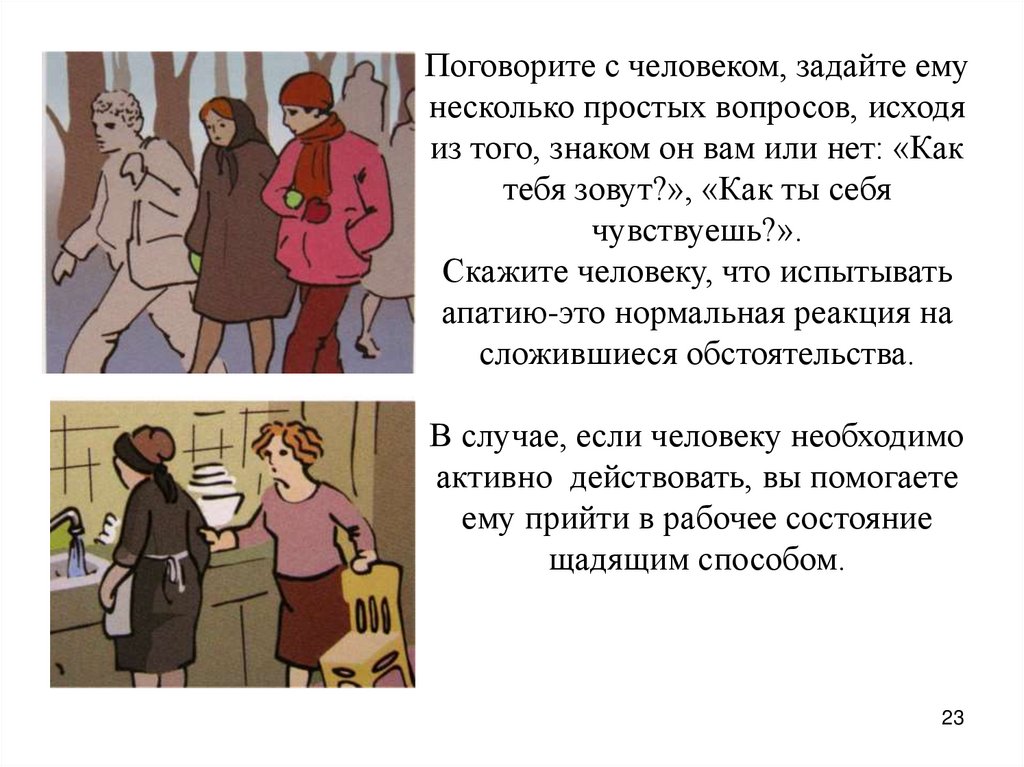 Поговорите с человеком, задайте ему несколько простых вопросов, исходя из того, знаком он вам или нет: «Как тебя зовут?», «Как ты себя чувствуешь?».

Скажите человеку, что испытывать апатию-это нормальная реакция на сложившиеся обстоятельства.

В случае, если человеку необходимо активно  действовать, вы помогаете ему прийти в рабочее состояние щадящим способом.

23